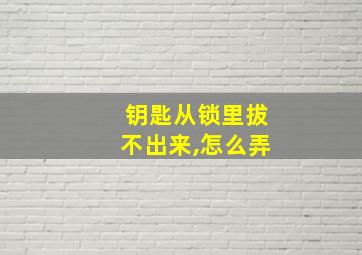 钥匙从锁里拔不出来,怎么弄